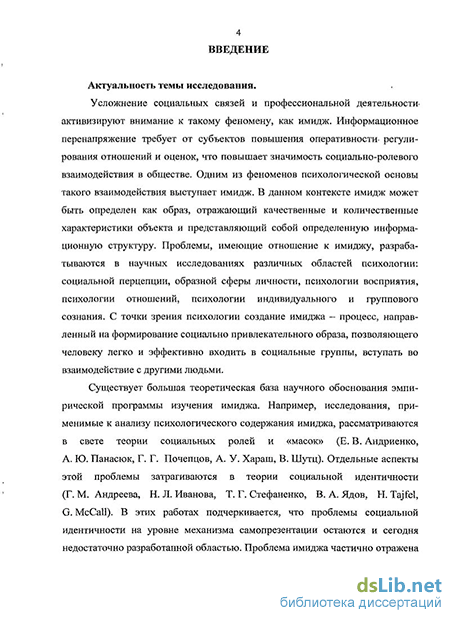 4

ВВЕДЕНИЕ

Актуальность темы исследования.

Усложнение социальных связей и профессиональной деятельности активизируют внимание к такому феномену, как имидж. Информационное перенапряжение требует от субъектов повышения оперативности регулирования отношений и оценок, что повышает значимость социально-ролевого взаимодействия в обществе. Одним из феноменов психологической основы такого взаимодействия выступает имидж. В данном контексте имидж может быть определен как образ, отражающий качественные и количественные характеристики объекта и представляющий собой определенную информационную структуру. Проблемы, имеющие отношение к имиджу, разрабатываются в научных исследованиях различных областей психологии: социальной перцепции, образной сферы личности, психологии восприятия, психологии отношений, психологии индивидуального и группового сознания. С точки зрения психологии создание имиджа – процесс, направленный на формирование социально привлекательного образа, позволяющего человеку легко и эффективно входить в социальные группы, вступать во взаимодействие с другими людьми.

Существует большая теоретическая база научного обоснования эмпирической программы изучения имиджа. Например, исследования, применимые к анализу психологического содержания имиджа, рассматриваются в свете теории социальных ролей и «масок» (Е. В. Андриенко, А. Ю. Панасюк, Г. Г. Почепцов, А. У. Хараш, В. Шутц). Отдельные аспекты этой проблемы затрагиваются в теории социальной идентичности (Г. М. Андреева, Н. Л. Иванова, Т. Г. Стефаненко, В. А. Ядов, H. Tajfel, G. McCall). В этих работах подчеркивается, что проблемы социальной идентичности на уровне механизма самопрезентации остаются и сегодня недостаточно разработанной областью. Проблема имиджа частично отражена

dsLib.net
библиотека диссертаций